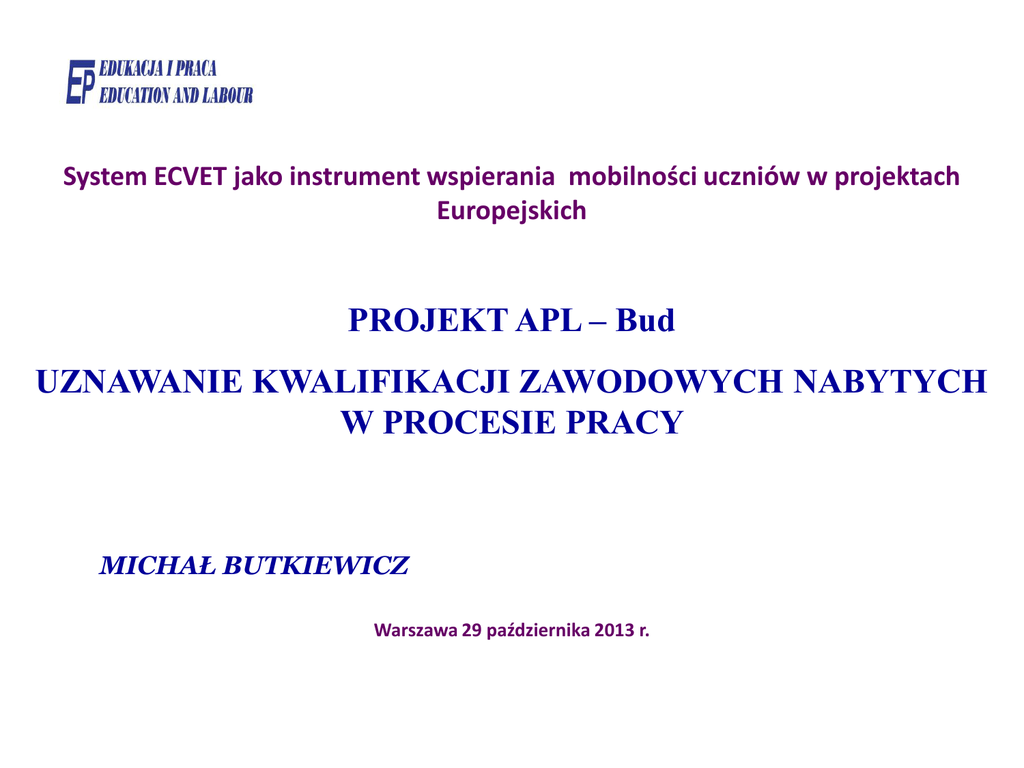 EP EDUKACJA I PRACA
EDUCATION AND LABOUR

System ECVET jako instrument wspierania mobilności uczniów w projektach Europejskich

PROJEKT APL – Bud

UZNAWANIE KWALIFIKACJI ZAWODOWYCH NABYTYCH W PROCESIE PRACY

MICHAŁ BUTKIEWICZ

Warszawa 29 października 2013 r.